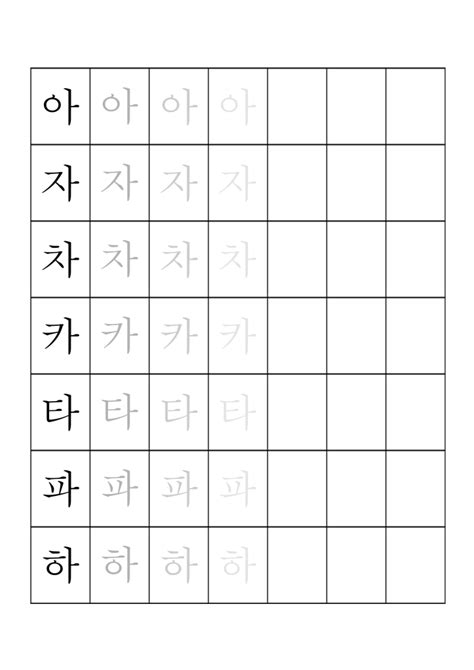 | 아 | 아 | 아 | 아 |  |  |  |
|---|---|---|---|---|---|---|
| 자 | 자 | 자 | 자 |  |  |  |
| 차 | 차 | 차 | 차 |  |  |  |
| 카 | 카 | 카 | 카 |  |  |  |
| 타 | 타 | 타 | 타 |  |  |  |
| 파 | 파 | 파 | 파 |  |  |  |
| 하 | 하 | 하 | 하 |  |  |  |